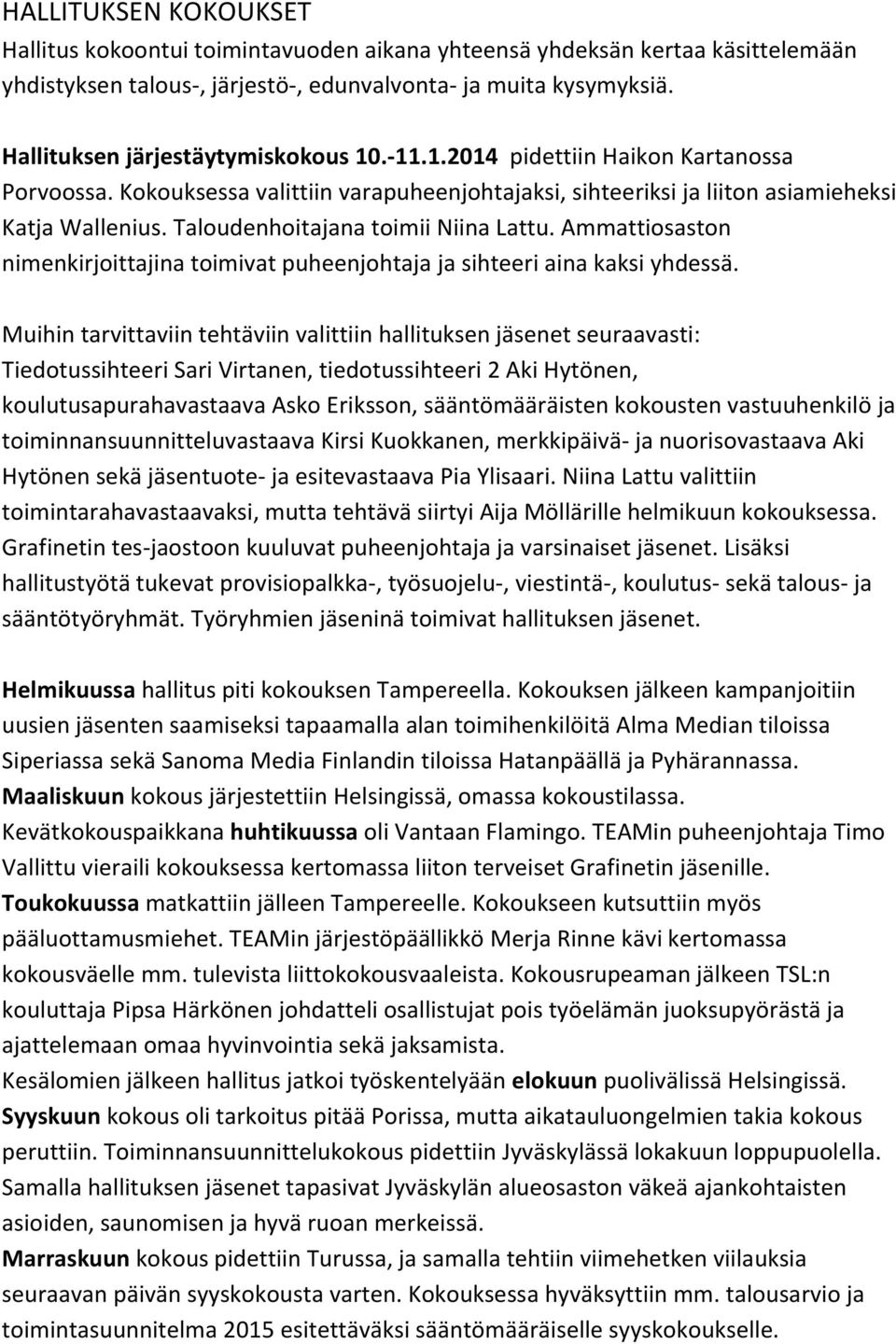 HALLITUKSEN KOKOUKSET
Hallitus kokoontui toimintavuoden aikana yhteensä yhdeksän kertaa käsittelemään yhdistyksen talous-, järjestö-, edunvalvonta- ja muita kysymyksiä.

Hallituksen järjestäytymiskokous 10.-11.1.2014 pidettiin Haikon Kartanossa Porvoossa. Kokouksessa valittiin varapuheenjohtajaksi, sihteeriksi ja liiton asiamieheksi Katja Wallenius. Taloudenhoitajana toimii Niina Lattu. Ammattiosaston nimenkirjoittajina toimivat puheenjohtaja ja sihteeri aina kaksi yhdessä.

Muihin tarvittaviin tehtäviin valittiin hallituksen jäsenet seuraavasti: Tiedotussihteeri Sari Virtanen, tiedotussihteeri 2 Aki Hytönen, koulutusapurahavastaava Asko Eriksson, sääntömääräisten kokousten vastuuhenkilö ja toiminnansuunnitteluvastaava Kirsi Kuokkanen, merkkipäivä- ja nuorisovastaava Aki Hytönen sekä jäsentuote- ja esitevastaava Pia Ylisaari. Niina Lattu valittiin toimintarahavastaavaksi, mutta tehtävä siirtyi Aija Möllärille helmikuun kokouksessa. Grafinetin tes-jaostoon kuuluvat puheenjohtaja ja varsinaiset jäsenet. Lisäksi hallitustyötä tukevat provisiopalkka-, työsuojelu-, viestintä-, koulutus- sekä talous- ja sääntötyöryhmät. Työryhmien jäseninä toimivat hallituksen jäsenet.

Helmikuussa hallitus piti kokouksen Tampereella. Kokouksen jälkeen kampanjoitiin uusien jäsenten saamiseksi tapaamalla alan toimihenkilöitä Alma Median tiloissa Siperiassa sekä Sanoma Media Finlandin tiloissa Hatanpäällä ja Pyhärannassa.
Maaliskuun kokous järjestettiin Helsingissä, omassa kokoustilassa.
Kevätkokouspaikkana huhtikuussa oli Vantaan Flamingo. TEAMin puheenjohtaja Timo Vallittu vieraili kokouksessa kertomassa liiton terveiset Grafinetin jäsenille.
Toukokuussa matkattiin jälleen Tampereelle. Kokoukseen kutsuttiin myös pääluottamusmiehet. TEAMin järjestöpäällikkö Merja Rinne kävi kertomassa kokousväelle mm. tulevista liittokokousvaaleista. Kokousrupeaman jälkeen TSL:n kouluttaja Pipsa Härkönen johdatteli osallistujat pois työelämän juoksupyörästä ja ajattelemaan omaa hyvinvointia sekä jaksamista.
Kesälomien jälkeen hallitus jatkoi työskentelyään elokuun puolivälissä Helsingissä.
Syyskuun kokous oli tarkoitus pitää Porissa, mutta aikatauluongelmien takia kokous peruttiin. Toiminnansuunnittelukokous pidettiin Jyväskylässä lokakuun loppupuolella. Samalla hallituksen jäsenet tapasivat Jyväskylän alueosaston väkeä ajankohtaisten asioiden, saunomisen ja hyvä ruoan merkeissä.
Marraskuun kokous pidettiin Turussa, ja samalla tehtiin viimehetken viilauksia seuraavan päivän syyskokousta varten. Kokouksessa hyväksyttiin mm. talousarvio ja toimintasuunnitelma 2015 esitettäväksi sääntömääräiselle syyskokoukselle.